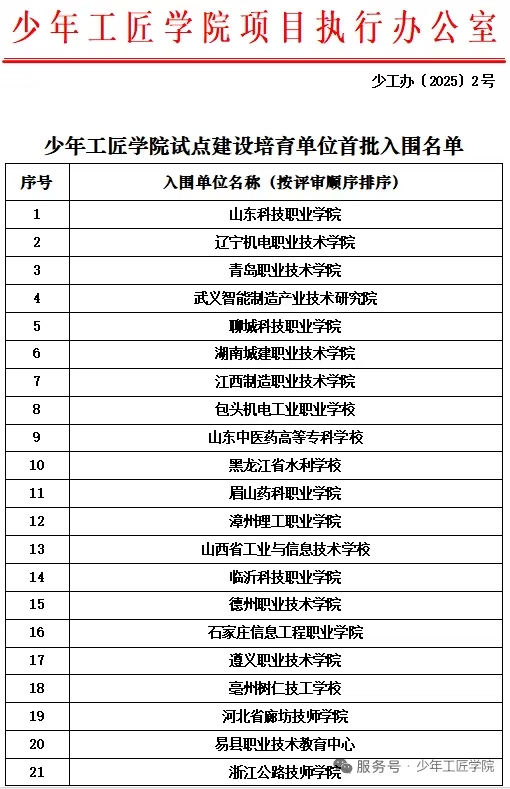 少年工匠学院项目执行办公室

少工办〔2025〕2号

少年工匠学院试点建设培育单位首批入围名单

| 序号 | 入围单位名称（按评审顺序排序） |
|---|---|
| 1 | 山东科技职业学院 |
| 2 | 辽宁机电职业技术学院 |
| 3 | 青岛职业技术学院 |
| 4 | 武义智能制造产业技术研究院 |
| 5 | 聊城科技职业学院 |
| 6 | 湖南城建职业技术学院 |
| 7 | 江西制造职业技术学院 |
| 8 | 包头机电工业职业学校 |
| 9 | 山东中医药高等专科学校 |
| 10 | 黑龙江省水利学校 |
| 11 | 眉山药科职业学院 |
| 12 | 漳州理工职业学院 |
| 13 | 山西省工业与信息技术学校 |
| 14 | 临沂科技职业学院 |
| 15 | 德州职业技术学院 |
| 16 | 石家庄信息工程职业学院 |
| 17 | 遵义职业技术学院 |
| 18 | 亳州树仁技工学校 |
| 19 | 河北省廊坊技师学院 |
| 20 | 易县职业技术教育中心 |
| 21 | 浙江公路技师学院 |

服务号 · 少年工匠学院